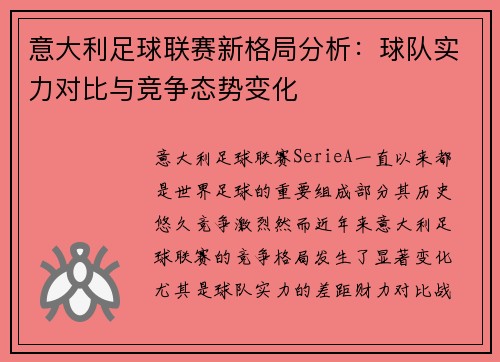 意大利足球联赛新格局分析：球队实力对比与竞争态势变化

意大利足球联赛SerieA一直以来都是世界足球的重要组成部分其历史悠久竞争激烈然而近年来意大利足球联赛的竞争格局发生了显著变化尤其是球队实力的差距财力对比战